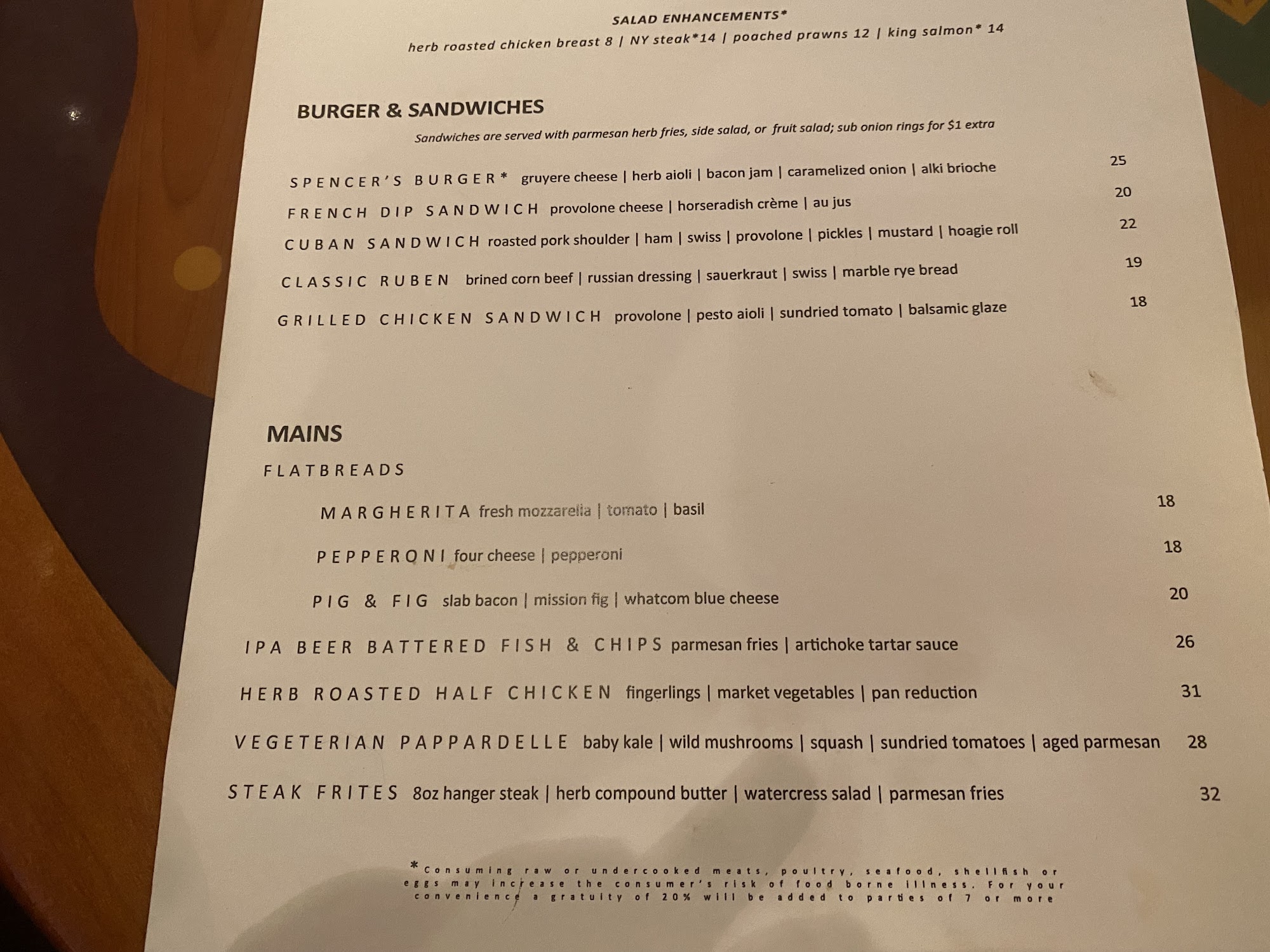 SALAD ENHANCEMENTS*
herb roasted chicken breast 8 | NY steak*14 | poached prawns 12 | king salmon* 14

BURGER & SANDWICHES
Sandwiches are served with parmesan herb fries, side salad, or fruit salad; sub onion rings for $1 extra

SPENCER'S BURGER* gruyere cheese | herb aioli | bacon jam | caramelized onion | alki brioche 25
FRENCH DIP SANDWICH provolone cheese | horseradish crème | au jus 20
CUBAN SANDWICH roasted pork shoulder | ham | swiss | provolone | pickles | mustard | hoagie roll 22
CLASSIC RUBEN brined corn beef | russian dressing | sauerkraut | swiss | marble rye bread 19
GRILLED CHICKEN SANDWICH provolone | pesto aioli | sundried tomato | balsamic glaze 18

MAINS
FLATBREADS
MARGHERITA fresh mozzarella | tomato | basil 18
PEPPERONI four cheese | pepperoni 18
PIG & FIG slab bacon | mission fig | whatcom blue cheese 20
IPA BEER BATTERED FISH & CHIPS parmesan fries | artichoke tartar sauce 26
HERB ROASTED HALF CHICKEN fingerlings | market vegetables | pan reduction 31
VEGETERIAN PAPPARDELLE baby kale | wild mushrooms | squash | sundried tomatoes | aged parmesan 28
STEAK FRITES 8oz hanger steak | herb compound butter | watercress salad | parmesan fries 32

*Consuming raw or undercooked meats, poultry, seafood, shellfish or eggs may increase the consumer's risk of food borne illness. For your convenience a gratuity of 20% will be added to parties of 7 or more